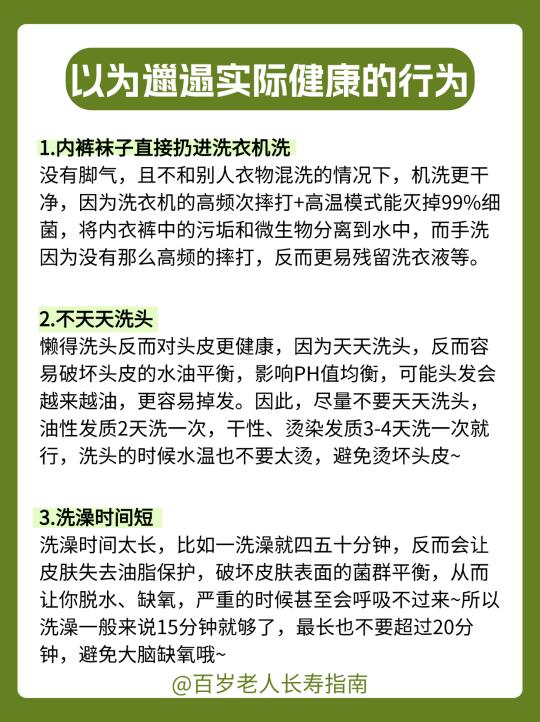 以为邋遢实际健康的行为

1.内裤袜子直接扔进洗衣机洗

没有脚气，且不和别人衣物混洗的情况下，机洗更干净，因为洗衣机的高频次摔打+高温模式能灭掉99%细菌，将内衣裤中的污垢和微生物分离到水中，而手洗因为没有那么高频的摔打，反而更易残留洗衣液等。

2.不天天洗头

懒得洗头反而对头皮更健康，因为天天洗头，反而容易破坏头皮的水油平衡，影响PH值均衡，可能头发会越来越油，更容易掉发。因此，尽量不要天天洗头，油性发质2天洗一次，干性、烫染发质3-4天洗一次就行，洗头的时候水温也不要太烫，避免烫坏头皮~

3.洗澡时间短

洗澡时间太长，比如一洗澡就四五十分钟，反而会让皮肤失去油脂保护，破坏皮肤表面的菌群平衡，从而让你脱水、缺氧，严重的时候甚至会呼吸不过来~所以洗澡一般来说15分钟就够了，最长也不要超过20分钟，避免大脑缺氧哦~

@百岁老人长寿指南